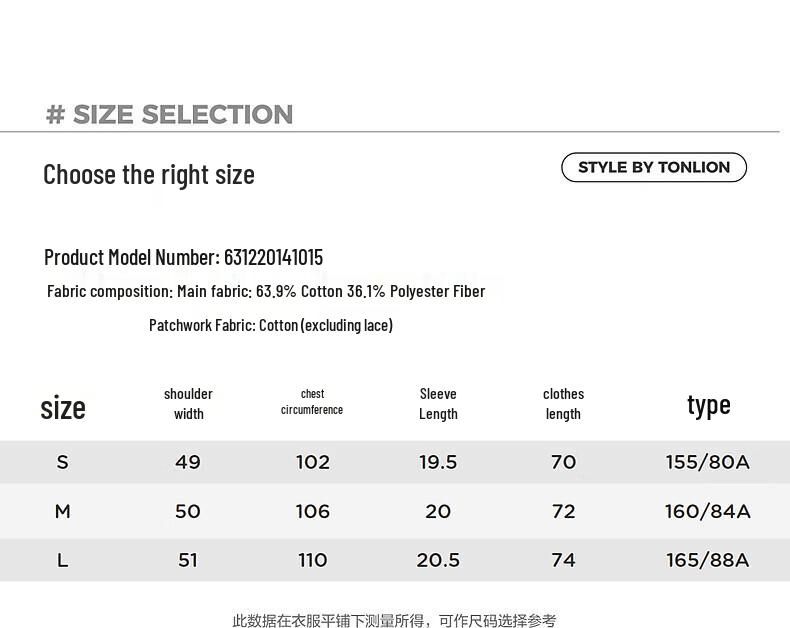 # SIZE SELECTION

Choose the right size

STYLE BY TONLION

Product Model Number: 631220141015

Fabric composition: Main fabric: 63.9% Cotton 36.1% Polyester Fiber

Patchwork Fabric: Cotton (excluding lace)

| size | shoulder width | chest circumference | Sleeve Length | clothes length | type |
|---|---|---|---|---|---|
| S | 49 | 102 | 19.5 | 70 | 155/80A |
| M | 50 | 106 | 20 | 72 | 160/84A |
| L | 51 | 110 | 20.5 | 74 | 165/88A |

此数据在衣服平铺下测量所得，可作尺码选择参考